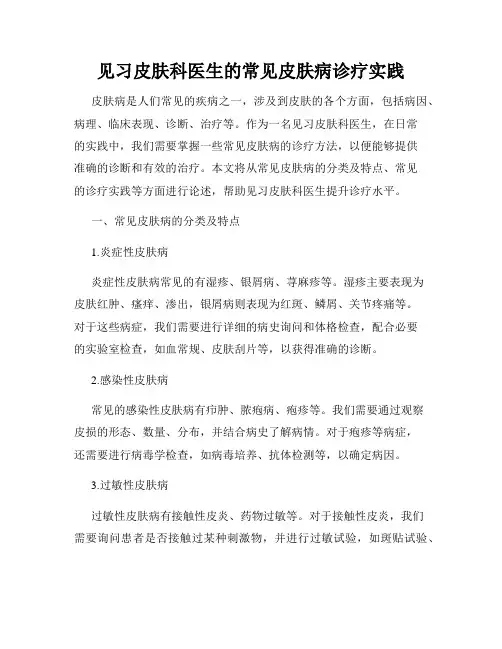 见习皮肤科医生的常见皮肤病诊疗实践

皮肤病是人们常见的疾病之一，涉及到皮肤的各个方面，包括病因、病理、临床表现、诊断、治疗等。作为一名见习皮肤科医生，在日常的实践中，我们需要掌握一些常见皮肤病的诊疗方法，以便能够提供准确的诊断和有效的治疗。本文将从常见皮肤病的分类及特点、常见的诊疗实践等方面进行论述，帮助见习皮肤科医生提升诊疗水平。

一、常见皮肤病的分类及特点

1.炎症性皮肤病

炎症性皮肤病常见的有湿疹、银屑病、荨麻疹等。湿疹主要表现为皮肤红肿、瘙痒、渗出，银屑病则表现为红斑、鳞屑、关节疼痛等。对于这些病症，我们需要进行详细的病史询问和体格检查，配合必要的实验室检查，如血常规、皮肤刮片等，以获得准确的诊断。

2.感染性皮肤病

常见的感染性皮肤病有疖肿、脓疱病、疱疹等。我们需要通过观察皮损的形态、数量、分布，并结合病史了解病情。对于疱疹等病症，还需要进行病毒学检查，如病毒培养、抗体检测等，以确定病因。

3.过敏性皮肤病

过敏性皮肤病有接触性皮炎、药物过敏等。对于接触性皮炎，我们需要询问患者是否接触过某种刺激物，并进行过敏试验，如斑贴试验、